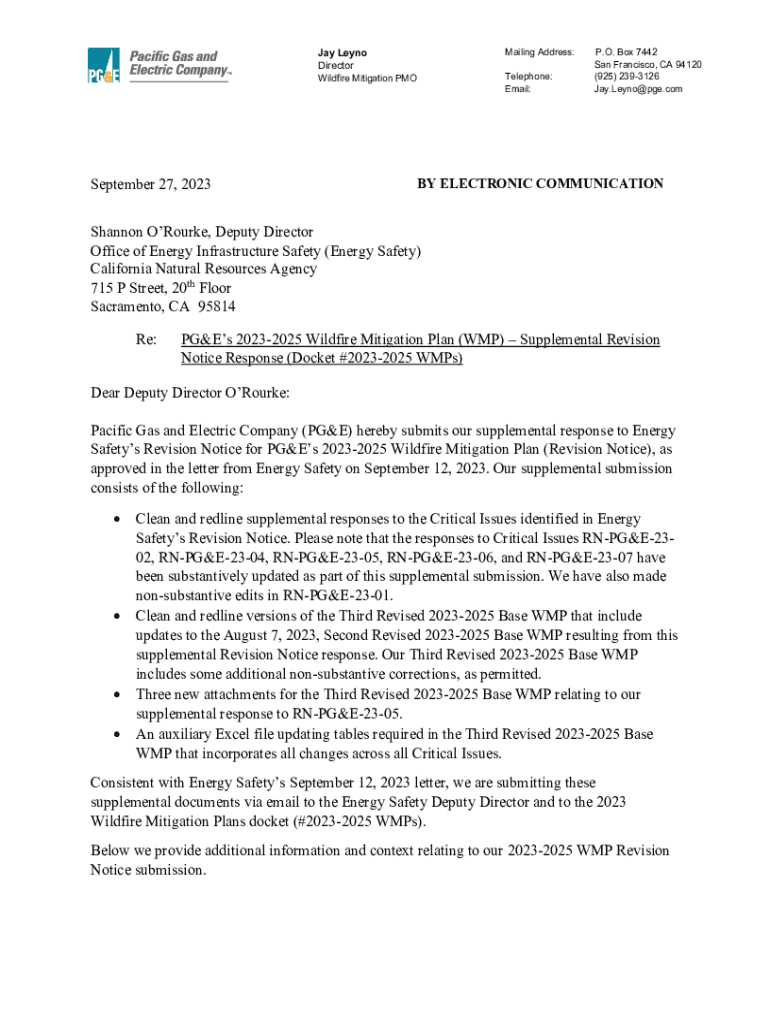 PG&E Pacific Gas and Electric Company™

Jay Leyno
Director
Wildfire Mitigation PMO

Mailing Address: P.O. Box 7442
San Francisco, CA 94120
Telephone: (925) 239-3126
Email: Jay.Leyno@pge.com

September 27, 2023

BY ELECTRONIC COMMUNICATION

Shannon O'Rourke, Deputy Director
Office of Energy Infrastructure Safety (Energy Safety)
California Natural Resources Agency
715 P Street, 20$^{th}$ Floor
Sacramento, CA 95814

Re: PG&E's 2023-2025 Wildfire Mitigation Plan (WMP) – Supplemental Revision Notice Response (Docket #2023-2025 WMPs)

Dear Deputy Director O'Rourke:

Pacific Gas and Electric Company (PG&E) hereby submits our supplemental response to Energy Safety's Revision Notice for PG&E's 2023-2025 Wildfire Mitigation Plan (Revision Notice), as approved in the letter from Energy Safety on September 12, 2023. Our supplemental submission consists of the following:

• Clean and redline supplemental responses to the Critical Issues identified in Energy Safety's Revision Notice. Please note that the responses to Critical Issues RN-PG&E-23-02, RN-PG&E-23-04, RN-PG&E-23-05, RN-PG&E-23-06, and RN-PG&E-23-07 have been substantively updated as part of this supplemental submission. We have also made non-substantive edits in RN-PG&E-23-01.
• Clean and redline versions of the Third Revised 2023-2025 Base WMP that include updates to the August 7, 2023, Second Revised 2023-2025 Base WMP resulting from this supplemental Revision Notice response. Our Third Revised 2023-2025 Base WMP includes some additional non-substantive corrections, as permitted.
• Three new attachments for the Third Revised 2023-2025 Base WMP relating to our supplemental response to RN-PG&E-23-05.
• An auxiliary Excel file updating tables required in the Third Revised 2023-2025 Base WMP that incorporates all changes across all Critical Issues.

Consistent with Energy Safety's September 12, 2023 letter, we are submitting these supplemental documents via email to the Energy Safety Deputy Director and to the 2023 Wildfire Mitigation Plans docket (#2023-2025 WMPs).

Below we provide additional information and context relating to our 2023-2025 WMP Revision Notice submission.